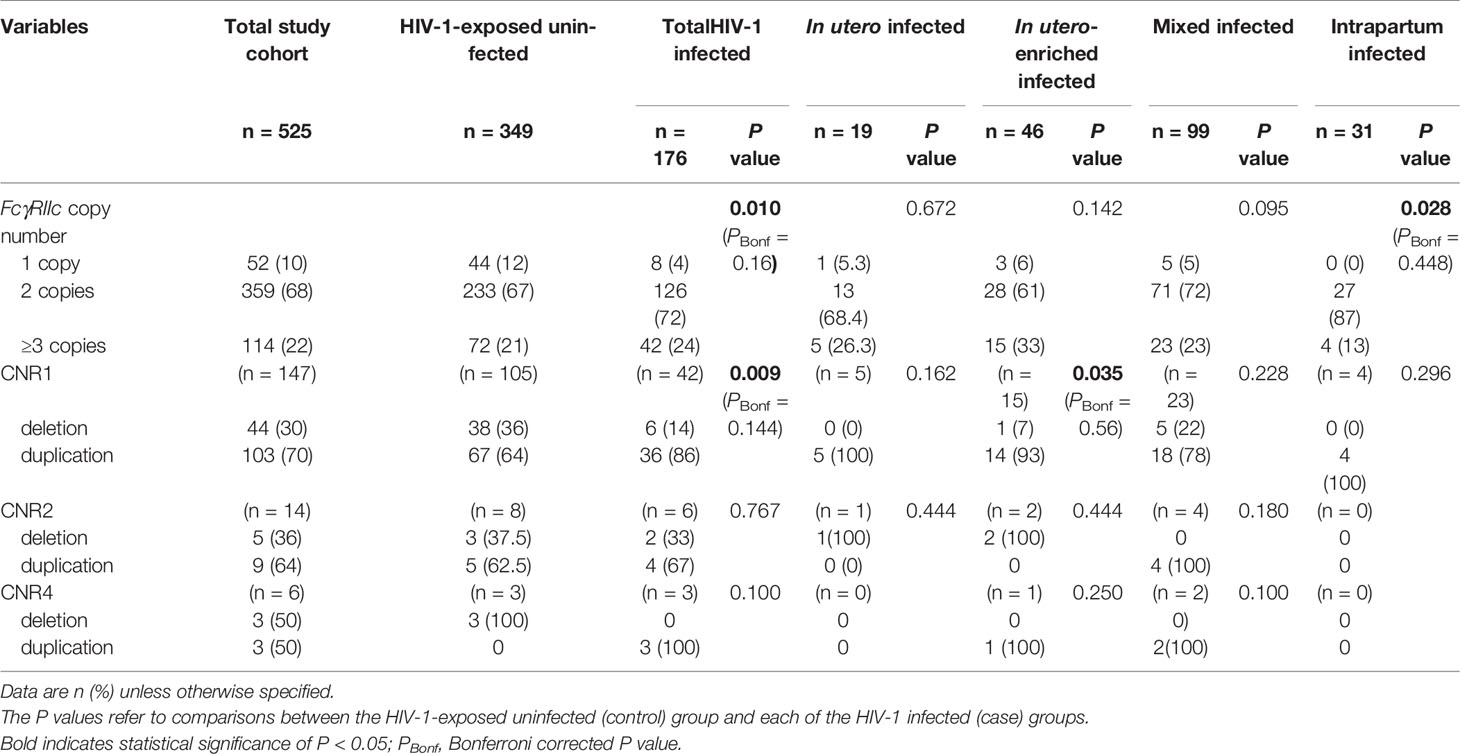 | Variables | Total study cohort | HIV-1-exposed uninfected | TotalHIV-1 infected | | In utero infected | | In utero-enriched infected | | Mixed infected | | Intrapartum infected | |
|---|---|---|---|---|---|---|---|---|---|---|---|---|
| | n = 525 | n = 349 | n = 176 | P value | n = 19 | P value | n = 46 | P value | n = 99 | P value | n = 31 | P value |
| FcγRIIc copy number | | | | 0.010 ($P_{Bonf}$ = 0.16) | | 0.672 | | 0.142 | | 0.095 | | 0.028 ($P_{Bonf}$ = 0.448) |
| 1 copy | 52 (10) | 44 (12) | 8 (4) | | 1 (5.3) | | 3 (6) | | 5 (5) | | 0 (0) | |
| 2 copies | 359 (68) | 233 (67) | 126 (72) | | 13 (68.4) | | 28 (61) | | 71 (72) | | 27 (87) | |
| ≥3 copies | 114 (22) | 72 (21) | 42 (24) | | 5 (26.3) | | 15 (33) | | 23 (23) | | 4 (13) | |
| CNR1 | (n = 147) | (n = 105) | (n = 42) | 0.009 ($P_{Bonf}$ = 0.144) | (n = 5) | 0.162 | (n = 15) | 0.035 ($P_{Bonf}$ = 0.56) | (n = 23) | 0.228 | (n = 4) | 0.296 |
| deletion | 44 (30) | 38 (36) | 6 (14) | | 0 (0) | | 1 (7) | | 5 (22) | | 0 (0) | |
| duplication | 103 (70) | 67 (64) | 36 (86) | | 5 (100) | | 14 (93) | | 18 (78) | | 4 (100) | |
| CNR2 | (n = 14) | (n = 8) | (n = 6) | 0.767 | (n = 1) | 0.444 | (n = 2) | 0.444 | (n = 4) | 0.180 | (n = 0) | |
| deletion | 5 (36) | 3 (37.5) | 2 (33) | | 1(100) | | 2 (100) | | 0 | | 0 | |
| duplication | 9 (64) | 5 (62.5) | 4 (67) | | 0 (0) | | 0 | | 4 (100) | | 0 | |
| CNR4 | (n = 6) | (n = 3) | (n = 3) | 0.100 | (n = 0) | | (n = 1) | 0.250 | (n = 2) | 0.100 | (n = 0) | |
| deletion | 3 (50) | 3 (100) | 0 | | 0 | | 0 | | 0) | | 0 | |
| duplication | 3 (50) | 0 | 3 (100) | | 0 | | 1 (100) | | 2(100) | | 0 | |

Data are n (%) unless otherwise specified.
The P values refer to comparisons between the HIV-1-exposed uninfected (control) group and each of the HIV-1 infected (case) groups.
Bold indicates statistical significance of P < 0.05; $P_{Bonf}$, Bonferroni corrected P value.